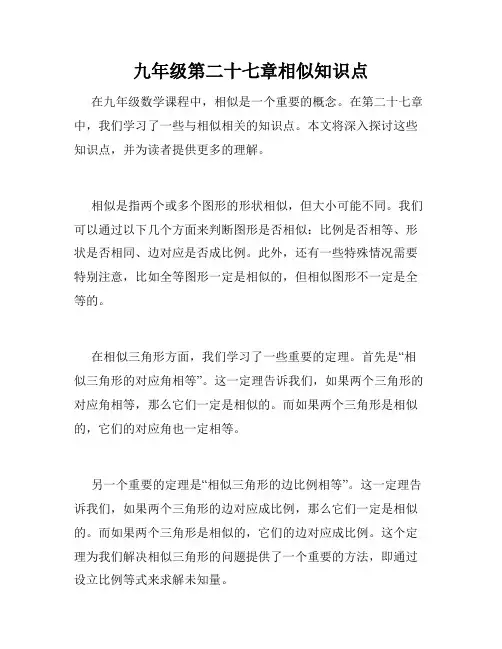 九年级第二十七章相似知识点

在九年级数学课程中，相似是一个重要的概念。在第二十七章中，我们学习了一些与相似相关的知识点。本文将深入探讨这些知识点，并为读者提供更多的理解。

相似是指两个或多个图形的形状相似，但大小可能不同。我们可以通过以下几个方面来判断图形是否相似：比例是否相等、形状是否相同、边对应是否成比例。此外，还有一些特殊情况需要特别注意，比如全等图形一定是相似的，但相似图形不一定是全等的。

在相似三角形方面，我们学习了一些重要的定理。首先是“相似三角形的对应角相等”。这一定理告诉我们，如果两个三角形的对应角相等，那么它们一定是相似的。而如果两个三角形是相似的，它们的对应角也一定相等。

另一个重要的定理是“相似三角形的边比例相等”。这一定理告诉我们，如果两个三角形的边对应成比例，那么它们一定是相似的。而如果两个三角形是相似的，它们的边对应成比例。这个定理为我们解决相似三角形的问题提供了一个重要的方法，即通过设立比例等式来求解未知量。